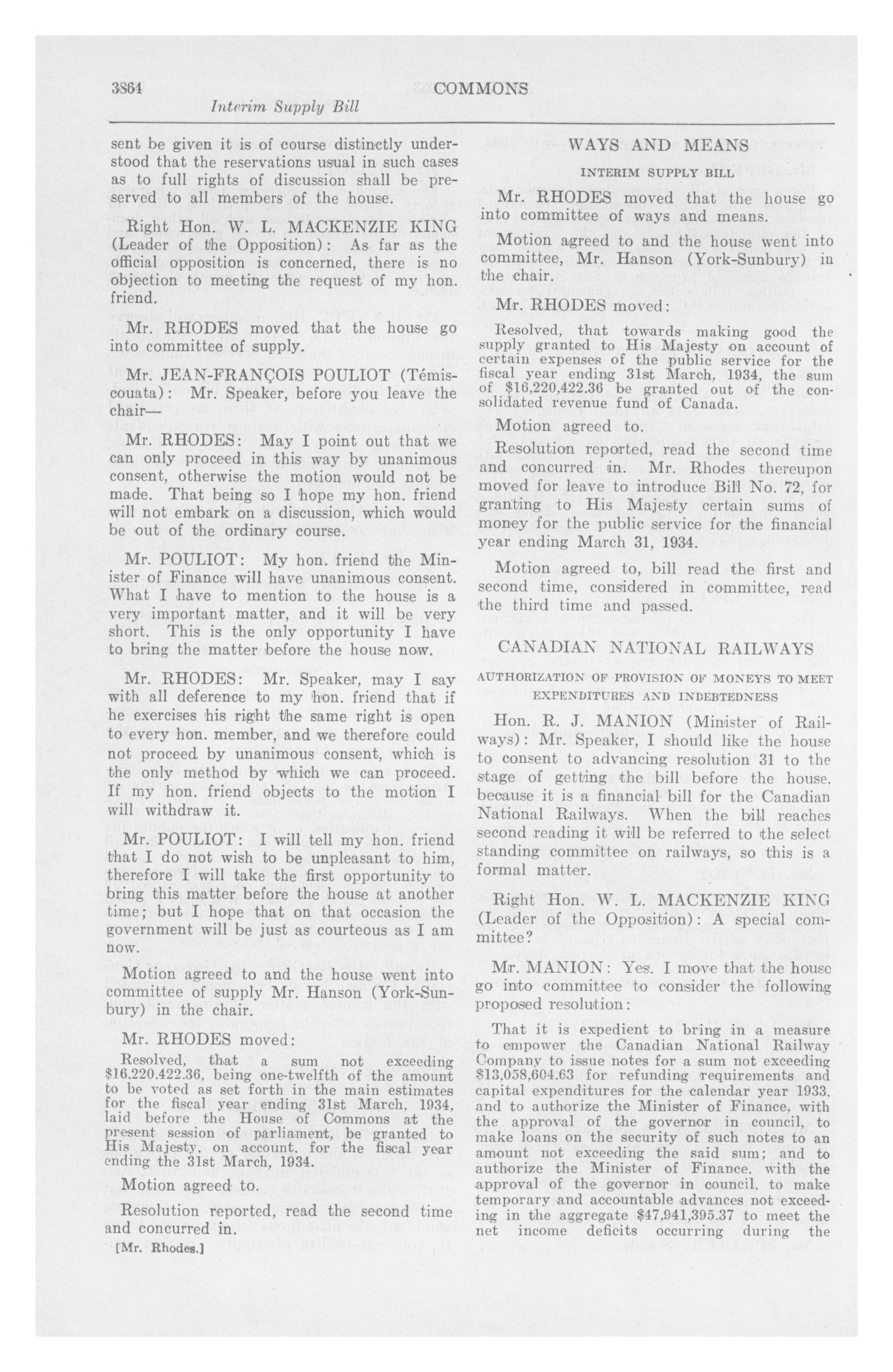 3864 COMMONS

Interim Supply Bill

sent be given it is of course distinctly understood that the reservations usual in such cases as to full rights of discussion shall be preserved to all members of the house.

Right Hon. W. L. MACKENZIE KING (Leader of the Opposition): As far as the official opposition is concerned, there is no objection to meeting the request of my hon. friend.

Mr. RHODES moved that the house go into committee of supply.

Mr. JEAN-FRANÇOIS POULIOT (Témiscouata): Mr. Speaker, before you leave the chair—

Mr. RHODES: May I point out that we can only proceed in this way by unanimous consent, otherwise the motion would not be made. That being so I hope my hon. friend will not embark on a discussion, which would be out of the ordinary course.

Mr. POULIOT: My hon. friend the Minister of Finance will have unanimous consent. What I have to mention to the house is a very important matter, and it will be very short. This is the only opportunity I have to bring the matter before the house now.

Mr. RHODES: Mr. Speaker, may I say with all deference to my hon. friend that if he exercises his right the same right is open to every hon. member, and we therefore could not proceed by unanimous consent, which is the only method by which we can proceed. If my hon. friend objects to the motion I will withdraw it.

Mr. POULIOT: I will tell my hon. friend that I do not wish to be unpleasant to him, therefore I will take the first opportunity to bring this matter before the house at another time; but I hope that on that occasion the government will be just as courteous as I am now.

Motion agreed to and the house went into committee of supply Mr. Hanson (York-Sunbury) in the chair.

Mr. RHODES moved:

Resolved, that a sum not exceeding $16,220,422.36, being one-twelfth of the amount to be voted as set forth in the main estimates for the fiscal year ending 31st March, 1934, laid before the House of Commons at the present session of parliament, be granted to His Majesty, on account, for the fiscal year ending the 31st March, 1934.

Motion agreed to.

Resolution reported, read the second time and concurred in.

[Mr. Rhodes.]

WAYS AND MEANS

INTERIM SUPPLY BILL

Mr. RHODES moved that the house go into committee of ways and means.

Motion agreed to and the house went into committee, Mr. Hanson (York-Sunbury) in the chair.

Mr. RHODES moved:

Resolved, that towards making good the supply granted to His Majesty on account of certain expenses of the public service for the fiscal year ending 31st March, 1934, the sum of $16,220,422.36 be granted out of the consolidated revenue fund of Canada.

Motion agreed to.

Resolution reported, read the second time and concurred in. Mr. Rhodes thereupon moved for leave to introduce Bill No. 72, for granting to His Majesty certain sums of money for the public service for the financial year ending March 31, 1934.

Motion agreed to, bill read the first and second time, considered in committee, read the third time and passed.

CANADIAN NATIONAL RAILWAYS

AUTHORIZATION OF PROVISION OF MONEYS TO MEET EXPENDITURES AND INDEBTEDNESS

Hon. R. J. MANION (Minister of Railways): Mr. Speaker, I should like the house to consent to advancing resolution 31 to the stage of getting the bill before the house, because it is a financial bill for the Canadian National Railways. When the bill reaches second reading it will be referred to the select standing committee on railways, so this is a formal matter.

Right Hon. W. L. MACKENZIE KING (Leader of the Opposition): A special committee?

Mr. MANION: Yes. I move that the house go into committee to consider the following proposed resolution:

That it is expedient to bring in a measure to empower the Canadian National Railway Company to issue notes for a sum not exceeding $13,058,604.63 for refunding requirements and capital expenditures for the calendar year 1933, and to authorize the Minister of Finance, with the approval of the governor in council, to make loans on the security of such notes to an amount not exceeding the said sum; and to authorize the Minister of Finance, with the approval of the governor in council, to make temporary and accountable advances not exceeding in the aggregate $47,941,395.37 to meet the net income deficits occurring during the